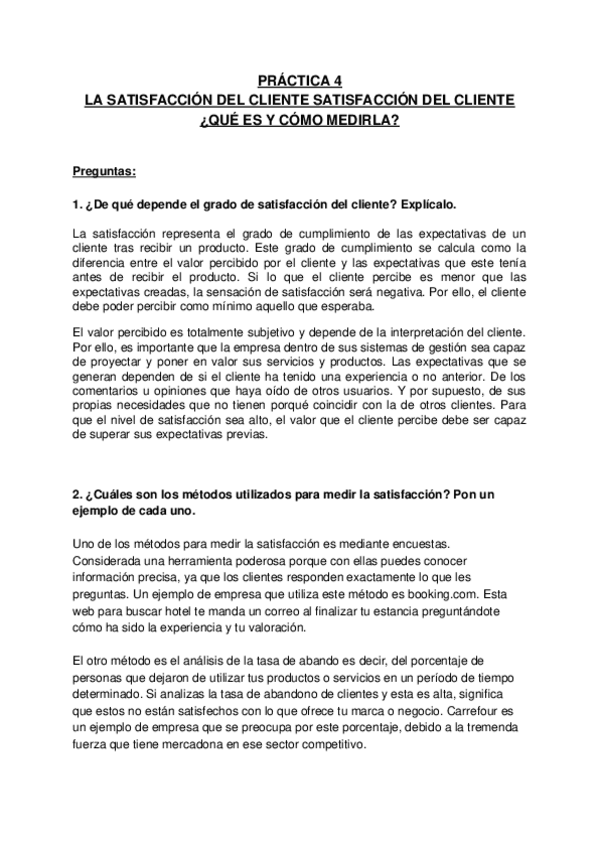 PRÁCTICA 4
LA SATISFACCIÓN DEL CLIENTE SATISFACCIÓN DEL CLIENTE
¿QUÉ ES Y CÓMO MEDIRLA?

Preguntas:

1. ¿De qué depende el grado de satisfacción del cliente? Explícalo.

La satisfacción representa el grado de cumplimiento de las expectativas de un cliente tras recibir un producto. Este grado de cumplimiento se calcula como la diferencia entre el valor percibido por el cliente y las expectativas que este tenía antes de recibir el producto. Si lo que el cliente percibe es menor que las expectativas creadas, la sensación de satisfacción será negativa. Por ello, el cliente debe poder percibir como mínimo aquello que esperaba.

El valor percibido es totalmente subjetivo y depende de la interpretación del cliente. Por ello, es importante que la empresa dentro de sus sistemas de gestión sea capaz de proyectar y poner en valor sus servicios y productos. Las expectativas que se generan dependen de si el cliente ha tenido una experiencia o no anterior. De los comentarios u opiniones que haya oído de otros usuarios. Y por supuesto, de sus propias necesidades que no tienen porqué coincidir con la de otros clientes. Para que el nivel de satisfacción sea alto, el valor que el cliente percibe debe ser capaz de superar sus expectativas previas.

2. ¿Cuáles son los métodos utilizados para medir la satisfacción? Pon un ejemplo de cada uno.

Uno de los métodos para medir la satisfacción es mediante encuestas. Considerada una herramienta poderosa porque con ellas puedes conocer información precisa, ya que los clientes responden exactamente lo que les preguntas. Un ejemplo de empresa que utiliza este método es booking.com. Esta web para buscar hotel te manda un correo al finalizar tu estancia preguntándote cómo ha sido la experiencia y tu valoración.

El otro método es el análisis de la tasa de abando es decir, del porcentaje de personas que dejaron de utilizar tus productos o servicios en un período de tiempo determinado. Si analizas la tasa de abandono de clientes y esta es alta, significa que estos no están satisfechos con lo que ofrece tu marca o negocio. Carrefour es un ejemplo de empresa que se preocupa por este porcentaje, debido a la tremenda fuerza que tiene mercadona en ese sector competitivo.